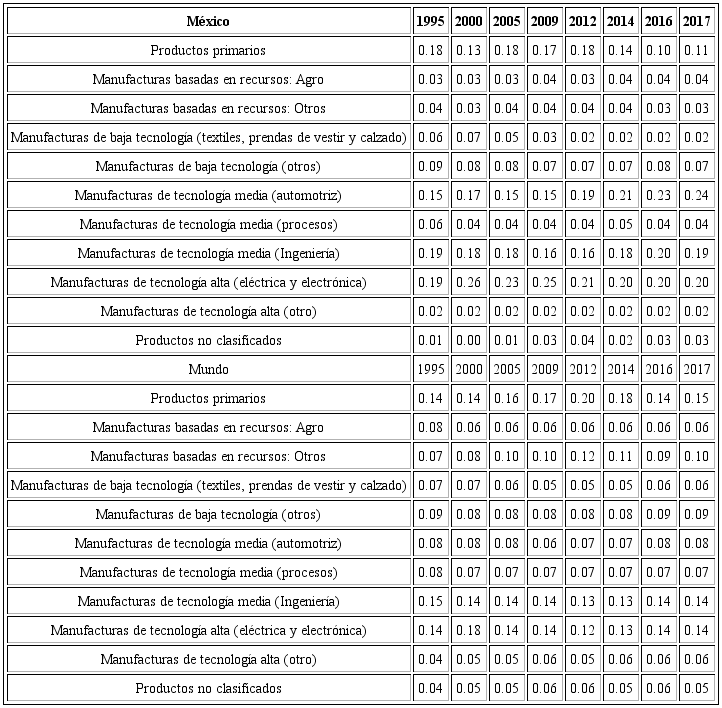 | México | 1995 | 2000 | 2005 | 2009 | 2012 | 2014 | 2016 | 2017 |
|---|---|---|---|---|---|---|---|---|
| Productos primarios | 0.18 | 0.13 | 0.18 | 0.17 | 0.18 | 0.14 | 0.10 | 0.11 |
| Manufacturas basadas en recursos: Agro | 0.03 | 0.03 | 0.03 | 0.04 | 0.03 | 0.04 | 0.04 | 0.04 |
| Manufacturas basadas en recursos: Otros | 0.04 | 0.03 | 0.04 | 0.04 | 0.04 | 0.04 | 0.03 | 0.03 |
| Manufacturas de baja tecnología (textiles, prendas de vestir y calzado) | 0.06 | 0.07 | 0.05 | 0.03 | 0.02 | 0.02 | 0.02 | 0.02 |
| Manufacturas de baja tecnología (otros) | 0.09 | 0.08 | 0.08 | 0.07 | 0.07 | 0.07 | 0.08 | 0.07 |
| Manufacturas de tecnología media (automotriz) | 0.15 | 0.17 | 0.15 | 0.15 | 0.19 | 0.21 | 0.23 | 0.24 |
| Manufacturas de tecnología media (procesos) | 0.06 | 0.04 | 0.04 | 0.04 | 0.04 | 0.05 | 0.04 | 0.04 |
| Manufacturas de tecnología media (Ingeniería) | 0.19 | 0.18 | 0.18 | 0.16 | 0.16 | 0.18 | 0.20 | 0.19 |
| Manufacturas de tecnología alta (eléctrica y electrónica) | 0.19 | 0.26 | 0.23 | 0.25 | 0.21 | 0.20 | 0.20 | 0.20 |
| Manufacturas de tecnología alta (otro) | 0.02 | 0.02 | 0.02 | 0.02 | 0.02 | 0.02 | 0.02 | 0.02 |
| Productos no clasificados | 0.01 | 0.00 | 0.01 | 0.03 | 0.04 | 0.02 | 0.03 | 0.03 |
| Mundo | 1995 | 2000 | 2005 | 2009 | 2012 | 2014 | 2016 | 2017 |
| Productos primarios | 0.14 | 0.14 | 0.16 | 0.17 | 0.20 | 0.18 | 0.14 | 0.15 |
| Manufacturas basadas en recursos: Agro | 0.08 | 0.06 | 0.06 | 0.06 | 0.06 | 0.06 | 0.06 | 0.06 |
| Manufacturas basadas en recursos: Otros | 0.07 | 0.08 | 0.10 | 0.10 | 0.12 | 0.11 | 0.09 | 0.10 |
| Manufacturas de baja tecnología (textiles, prendas de vestir y calzado) | 0.07 | 0.07 | 0.06 | 0.05 | 0.05 | 0.05 | 0.06 | 0.06 |
| Manufacturas de baja tecnología (otros) | 0.09 | 0.08 | 0.08 | 0.08 | 0.08 | 0.08 | 0.09 | 0.09 |
| Manufacturas de tecnología media (automotriz) | 0.08 | 0.08 | 0.08 | 0.06 | 0.07 | 0.07 | 0.08 | 0.08 |
| Manufacturas de tecnología media (procesos) | 0.08 | 0.07 | 0.07 | 0.07 | 0.07 | 0.07 | 0.07 | 0.07 |
| Manufacturas de tecnología media (Ingeniería) | 0.15 | 0.14 | 0.14 | 0.14 | 0.13 | 0.13 | 0.14 | 0.14 |
| Manufacturas de tecnología alta (eléctrica y electrónica) | 0.14 | 0.18 | 0.14 | 0.14 | 0.12 | 0.13 | 0.14 | 0.14 |
| Manufacturas de tecnología alta (otro) | 0.04 | 0.05 | 0.05 | 0.06 | 0.05 | 0.06 | 0.06 | 0.06 |
| Productos no clasificados | 0.04 | 0.05 | 0.05 | 0.06 | 0.06 | 0.05 | 0.06 | 0.05 |